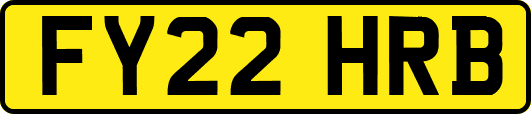 FY22 HRB